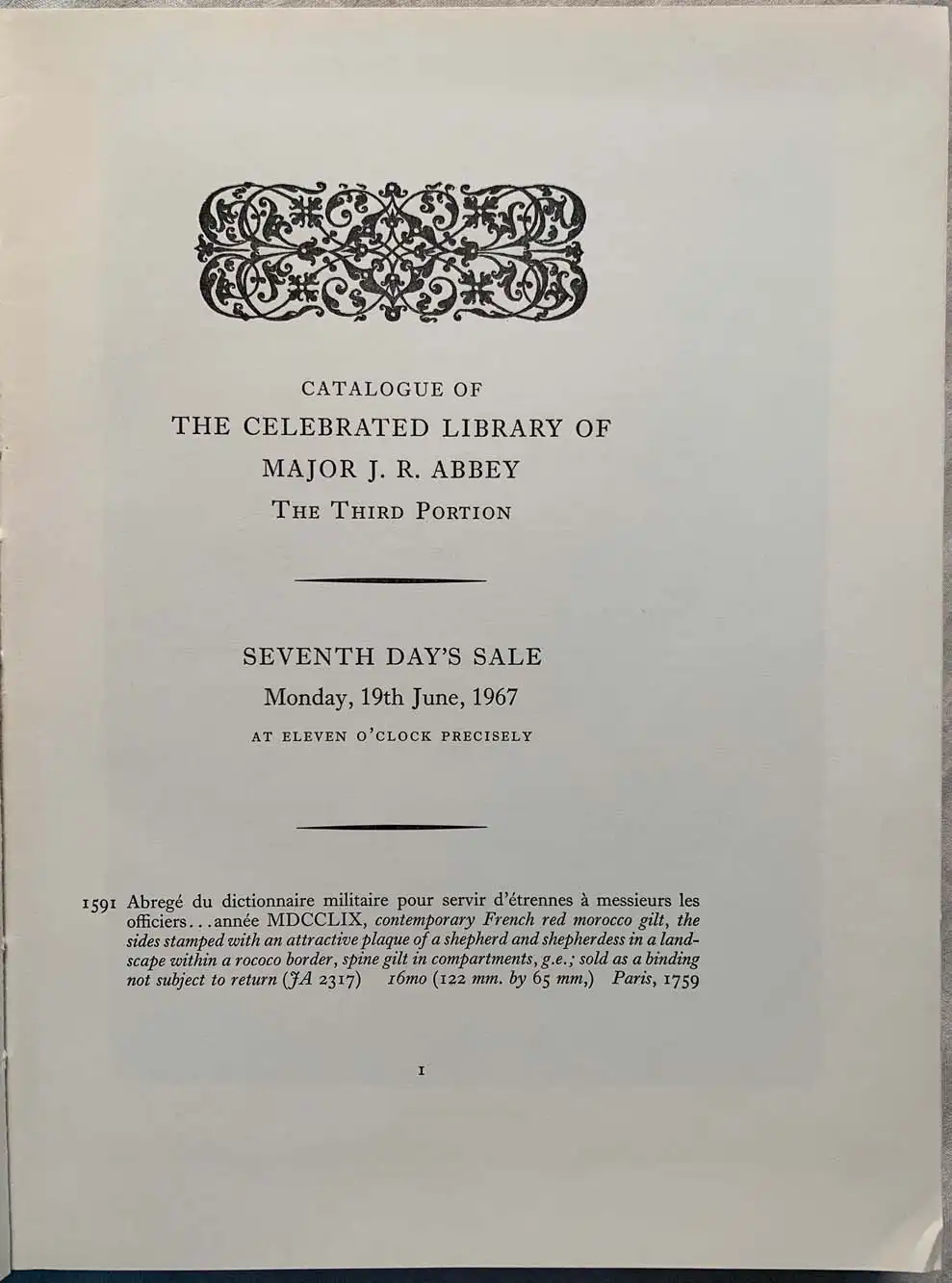 CATALOGUE OF
THE CELEBRATED LIBRARY OF
MAJOR J. R. ABBEY
THE THIRD PORTION

SEVENTH DAY'S SALE
Monday, 19th June, 1967
AT ELEVEN O'CLOCK PRECISELY

1591 Abregé du dictionnaire militaire pour servir d'étrennes à messieurs les officiers...année MDCCLIX, contemporary French red morocco gilt, the sides stamped with an attractive plaque of a shepherd and shepherdess in a landscape within a rococo border, spine gilt in compartments, g.e.; sold as a binding not subject to return (JA 2317) 16mo (122 mm. by 65 mm,) Paris, 1759

1